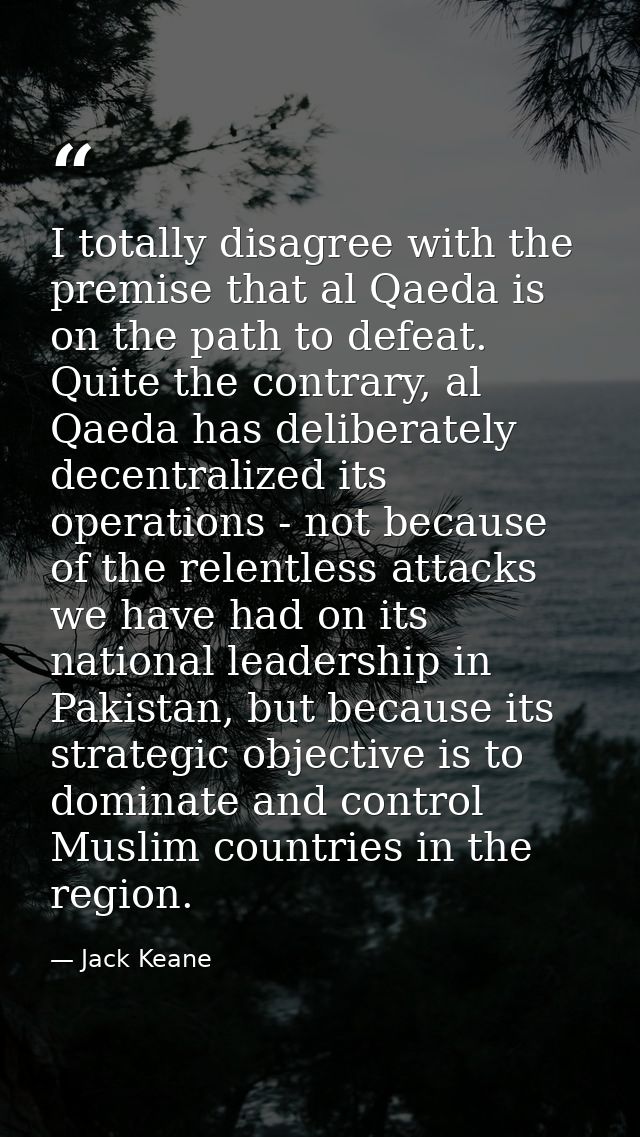 “

I totally disagree with the premise that al Qaeda is on the path to defeat. Quite the contrary, al Qaeda has deliberately decentralized its operations - not because of the relentless attacks we have had on its national leadership in Pakistan, but because its strategic objective is to dominate and control Muslim countries in the region.

— Jack Keane